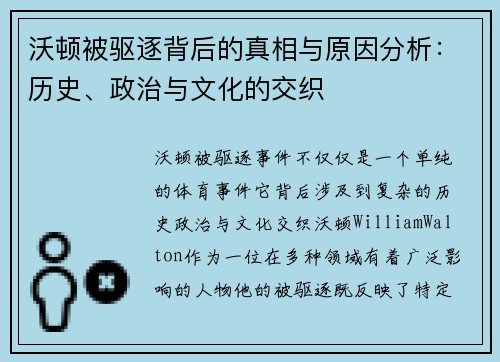 沃顿被驱逐背后的真相与原因分析：历史、政治与文化的交织

沃顿被驱逐事件不仅仅是一个单纯的体育事件它背后涉及到复杂的历史政治与文化交织沃顿WilliamWalton作为一位在多种领域有着广泛影响的人物他的被驱逐既反映了特定